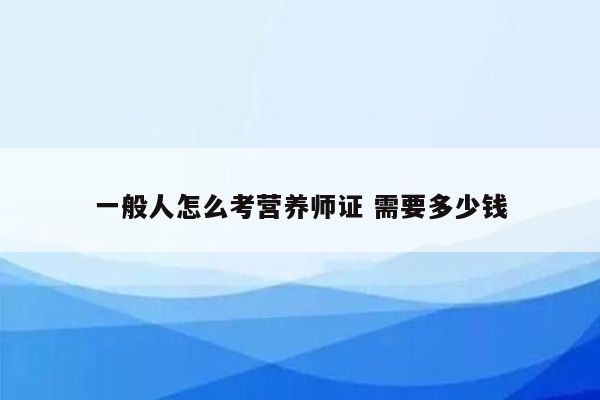 一般人怎么考营养师证 需要多少钱